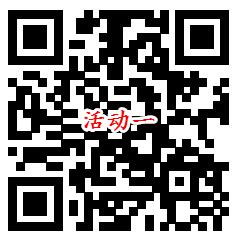 活动一